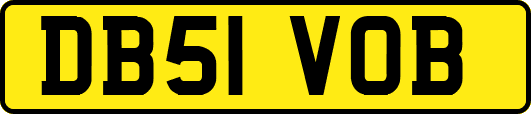 DB51 VOB